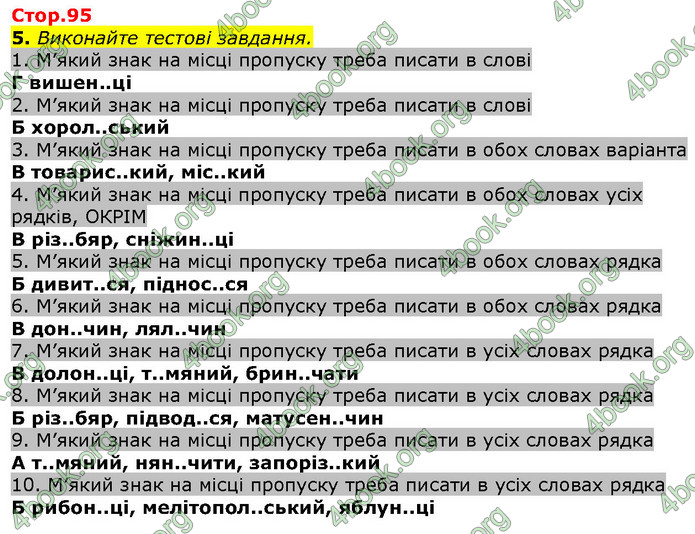 Стор.95
5. Виконайте тестові завдання.
1. М'який знак на місці пропуску треба писати в слові
Г вишен..ці
2. М'який знак на місці пропуску треба писати в слові
Б хорол..ський
3. М'який знак на місці пропуску треба писати в обох словах варіанта
В товарис..кий, міс..кий
4. М'який знак на місці пропуску треба писати в обох словах усіх рядків, ОКРІМ
В різ..бяр, сніжин..ці
5. М'який знак на місці пропуску треба писати в обох словах рядка
Б дивит..ся, піднос..ся
6. М'який знак на місці пропуску треба писати в обох словах рядка
В дон..чин, лял..чин
7. М'який знак на місці пропуску треба писати в усіх словах рядка
В долон..ці, т..мяний, брин..чати
8. М'який знак на місці пропуску треба писати в усіх словах рядка
Б різ..бяр, підвод..ся, матусен..чин
9. М'який знак на місці пропуску треба писати в усіх словах рядка
А т..мяний, нян..чити, запоріз..кий
10. М'який знак на місці пропуску треба писати в усіх словах рядка
Б рибон..ці, мелітопол..ський, яблун..ці
4book.org